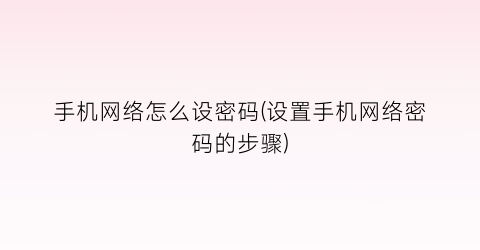 手机网络怎么设密码(设置手机网络密码的步骤)